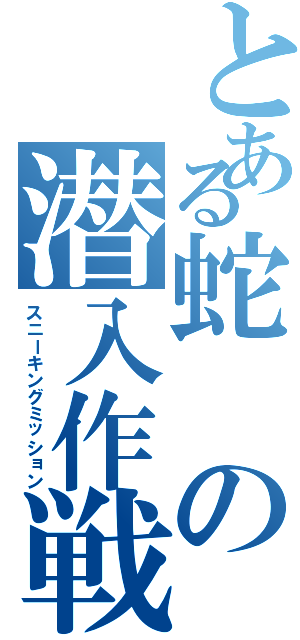 とある蛇の潜入作戦
スニーキングミッション